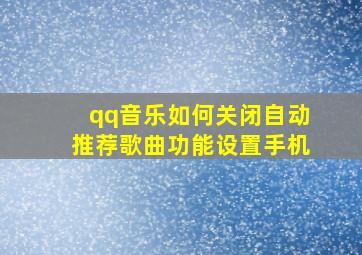 qq音乐如何关闭自动推荐歌曲功能设置手机